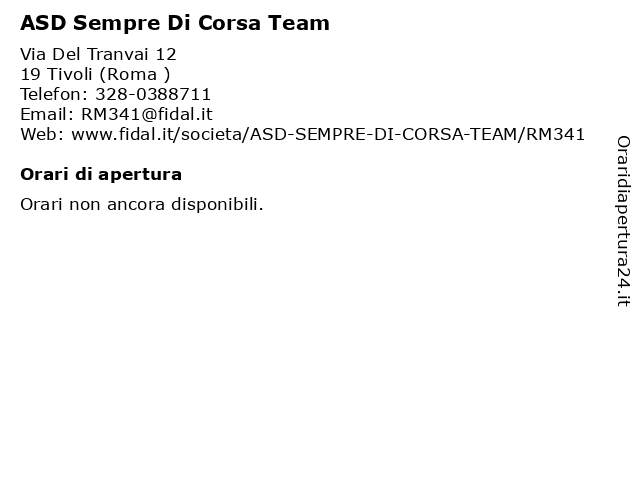 ASD Sempre Di Corsa Team

Via Del Tranvai 12
19 Tivoli (Roma )
Telefon: 328-0388711
Email: RM341@fidal.it
Web: www.fidal.it/societa/ASD-SEMPRE-DI-CORSA-TEAM/RM341

Orari di apertura

Orari non ancora disponibili.

Oraridiapertura24.it